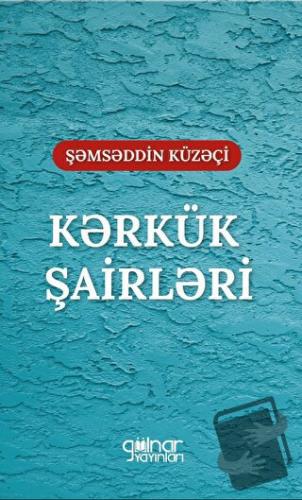 ŞƏMSƏDDİN KÜZƏÇİ

KƏRKÜK ŞAİRLƏRİ

gülnar yayınları